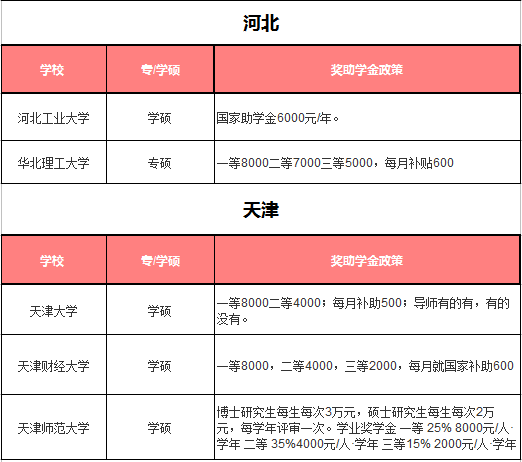 河北

| 学校 | 专/学硕 | 奖助学金政策 |
|---|---|---|
| 河北工业大学 | 学硕 | 国家助学金6000元/年。 |
| 华北理工大学 | 专硕 | 一等8000二等7000三等5000，每月补贴600 |

天津

| 学校 | 专/学硕 | 奖助学金政策 |
|---|---|---|
| 天津大学 | 学硕 | 一等8000二等4000；每月补助500；导师有的有，有的没有。 |
| 天津财经大学 | 学硕 | 一等8000，二等4000，三等2000，每月就国家补助600 |
| 天津师范大学 | 学硕 | 博士研究生每生每次3万元，硕士研究生每生每次2万元，每学年评审一次。学业奖学金 一等 25% 8000元/人·学年 二等 35%4000元/人·学年 三等15% 2000元/人·学年 |